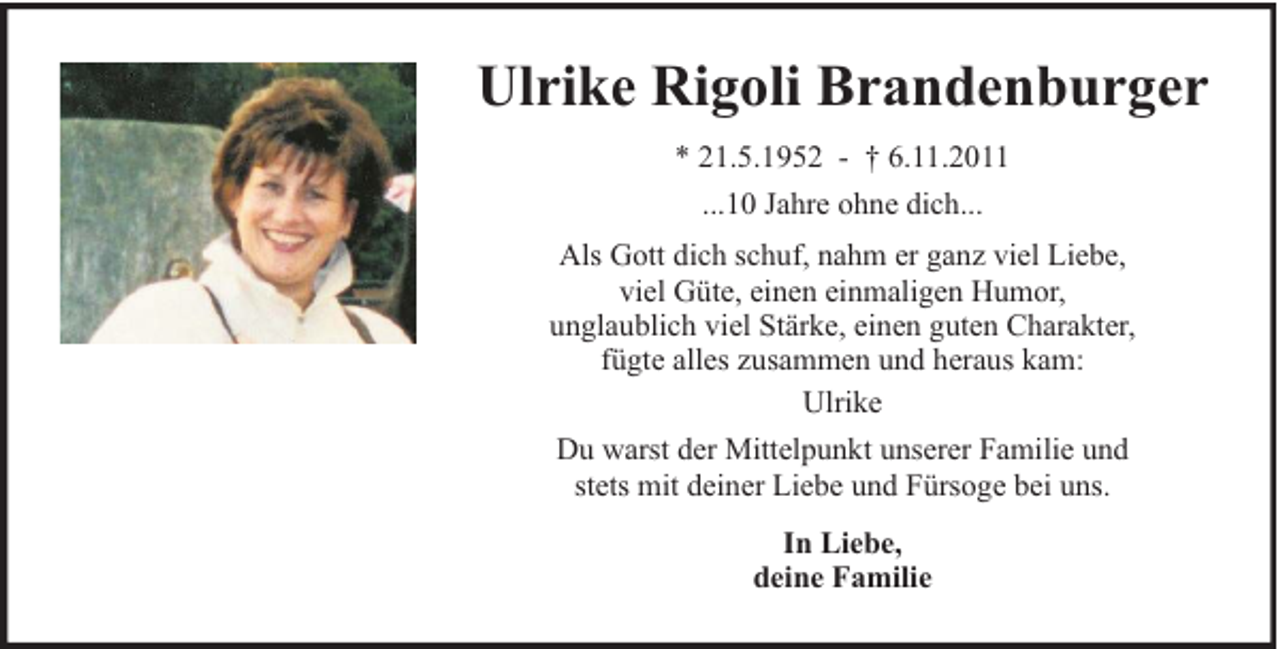 Ulrike Rigoli Brandenburger

* 21.5.1952 - † 6.11.2011

...10 Jahre ohne dich...

Als Gott dich schuf, nahm er ganz viel Liebe, viel Güte, einen einmaligen Humor, unglaublich viel Stärke, einen guten Charakter, fügte alles zusammen und heraus kam:

Ulrike

Du warst der Mittelpunkt unserer Familie und stets mit deiner Liebe und Fürsoge bei uns.

In Liebe,
deine Familie